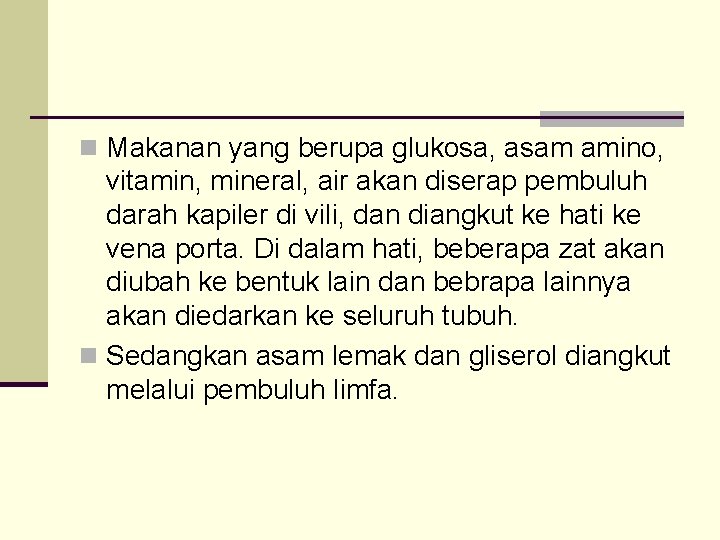 Makanan yang berupa glukosa, asam amino, vitamin, mineral, air akan diserap pembuluh darah kapiler di vili, dan diangkut ke hati ke vena porta. Di dalam hati, beberapa zat akan diubah ke bentuk lain dan bebrapa lainnya akan diedarkan ke seluruh tubuh.

Sedangkan asam lemak dan gliserol diangkut melalui pembuluh limfa.